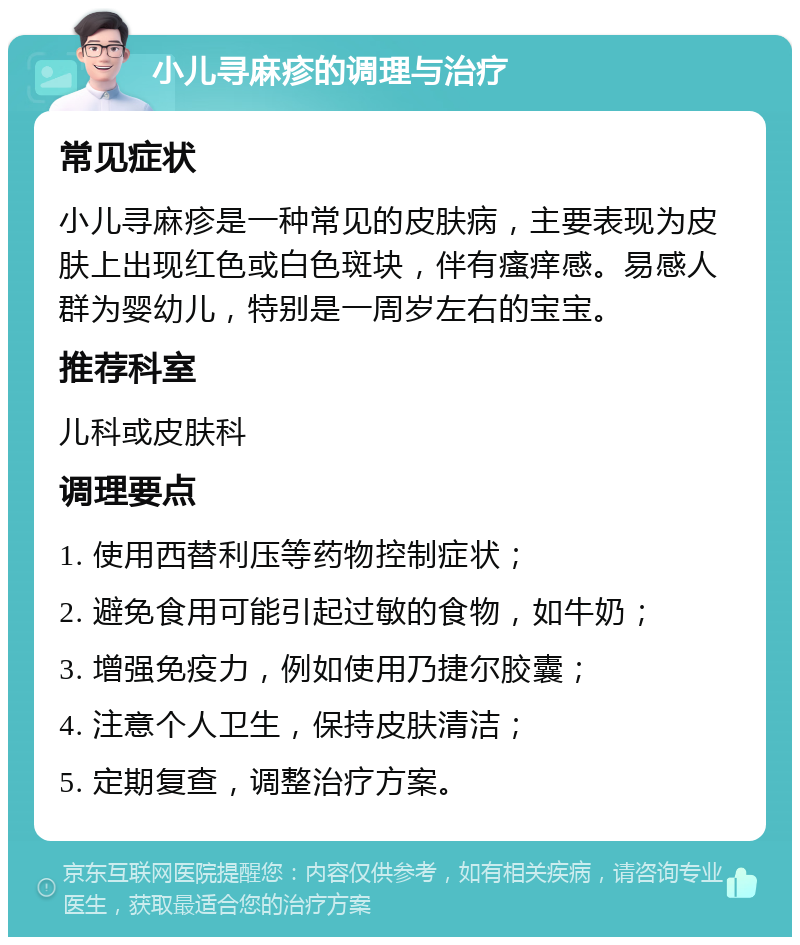 小儿寻麻疹的调理与治疗

常见症状

小儿寻麻疹是一种常见的皮肤病，主要表现为皮肤上出现红色或白色斑块，伴有瘙痒感。易感人群为婴幼儿，特别是一周岁左右的宝宝。

推荐科室

儿科或皮肤科

调理要点

1. 使用西替利压等药物控制症状；

2. 避免食用可能引起过敏的食物，如牛奶；

3. 增强免疫力，例如使用乃捷尔胶囊；

4. 注意个人卫生，保持皮肤清洁；

5. 定期复查，调整治疗方案。

京东互联网医院提醒您：内容仅供参考，如有相关疾病，请咨询专业医生，获取最适合您的治疗方案